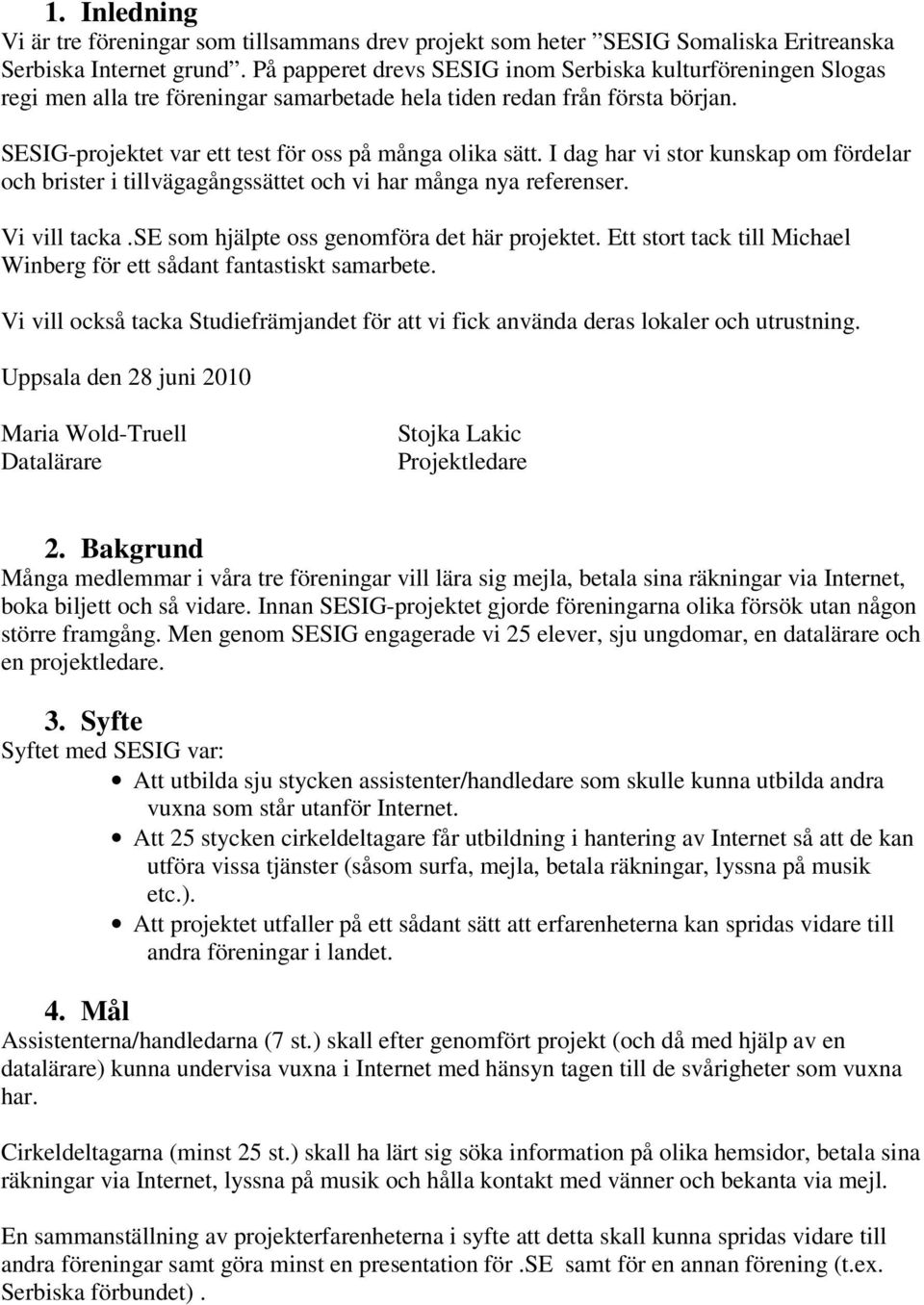 1. Inledning
Vi är tre föreningar som tillsammans drev projekt som heter ”SESIG Somaliska Eritreanska Serbiska Internet grund”. På papperet drevs SESIG inom Serbiska kulturföreningen Slogas regi men alla tre föreningar samarbetade hela tiden redan från första början.

SESIG-projektet var ett test för oss på många olika sätt. I dag har vi stor kunskap om fördelar och brister i tillvägagångssättet och vi har många nya referenser.

Vi vill tacka .SE som hjälpte oss genomföra det här projektet. Ett stort tack till Michael Winberg för ett sådant fantastiskt samarbete.

Vi vill också tacka Studiefrämjandet för att vi fick använda deras lokaler och utrustning.

Uppsala den 28 juni 2010

Maria Wold-Truell
Datalärare

Stojka Lakic
Projektledare

2. Bakgrund
Många medlemmar i våra tre föreningar vill lära sig mejla, betala sina räkningar via Internet, boka biljett och så vidare. Innan SESIG-projektet gjorde föreningarna olika försök utan någon större framgång. Men genom SESIG engagerade vi 25 elever, sju ungdomar, en datalärare och en projektledare.

3. Syfte
Syftet med SESIG var:
• Att utbilda sju stycken assistenter/handledare som skulle kunna utbilda andra vuxna som står utanför Internet.
• Att 25 stycken cirkeldeltagare får utbildning i hantering av Internet så att de kan utföra vissa tjänster (såsom surfa, mejla, betala räkningar, lyssna på musik etc.).
• Att projektet utfaller på ett sådant sätt att erfarenheterna kan spridas vidare till andra föreningar i landet.

4. Mål
Assistenterna/handledarna (7 st.) skall efter genomfört projekt (och då med hjälp av en datalärare) kunna undervisa vuxna i Internet med hänsyn tagen till de svårigheter som vuxna har.

Cirkeldeltagarna (minst 25 st.) skall ha lärt sig söka information på olika hemsidor, betala sina räkningar via Internet, lyssna på musik och hålla kontakt med vänner och bekanta via mejl.

En sammanställning av projekterfarenheterna i syfte att detta skall kunna spridas vidare till andra föreningar samt göra minst en presentation för .SE samt för en annan förening (t.ex. Serbiska förbundet) .